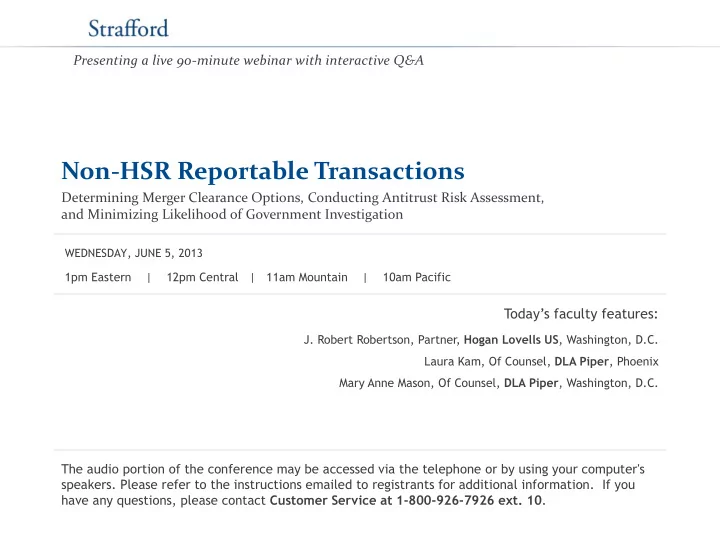 Strafford

Presenting a live 90-minute webinar with interactive Q&A

Non-HSR Reportable Transactions

Determining Merger Clearance Options, Conducting Antitrust Risk Assessment, and Minimizing Likelihood of Government Investigation

WEDNESDAY, JUNE 5, 2013

1pm Eastern | 12pm Central | 11am Mountain | 10am Pacific

Today's faculty features:

J. Robert Robertson, Partner, Hogan Lovells US, Washington, D.C.

Laura Kam, Of Counsel, DLA Piper, Phoenix

Mary Anne Mason, Of Counsel, DLA Piper, Washington, D.C.

The audio portion of the conference may be accessed via the telephone or by using your computer's speakers. Please refer to the instructions emailed to registrants for additional information. If you have any questions, please contact Customer Service at 1-800-926-7926 ext. 10.